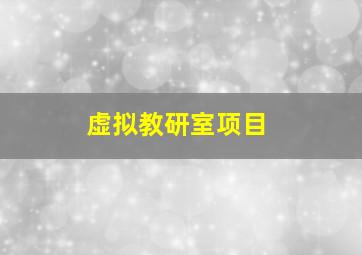 虚拟教研室项目